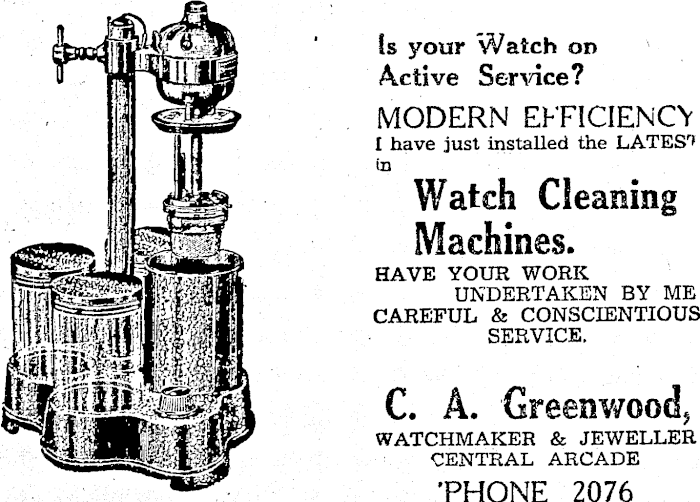 Is your Watch on Active Service?

MODERN EFFICIENCY

I have just installed the LATEST in

Watch Cleaning Machines.

HAVE YOUR WORK UNDERTAKEN BY ME

CAREFUL & CONSCIENTIOUS SERVICE.

C. A. Greenwood,

WATCHMAKER & JEWELLER

CENTRAL ARCADE

'PHONE 2076